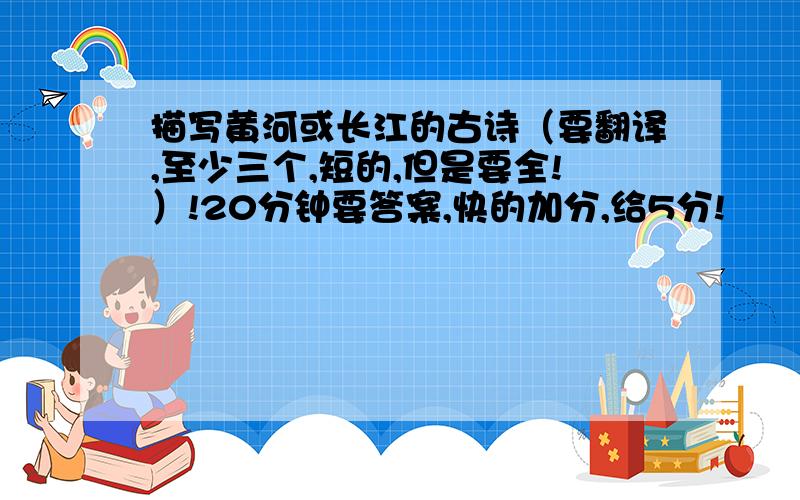 描写黄河或长江的古诗（要翻译,至少三个,短的,但是要全!）!20分钟要答案,快的加分,给5分!